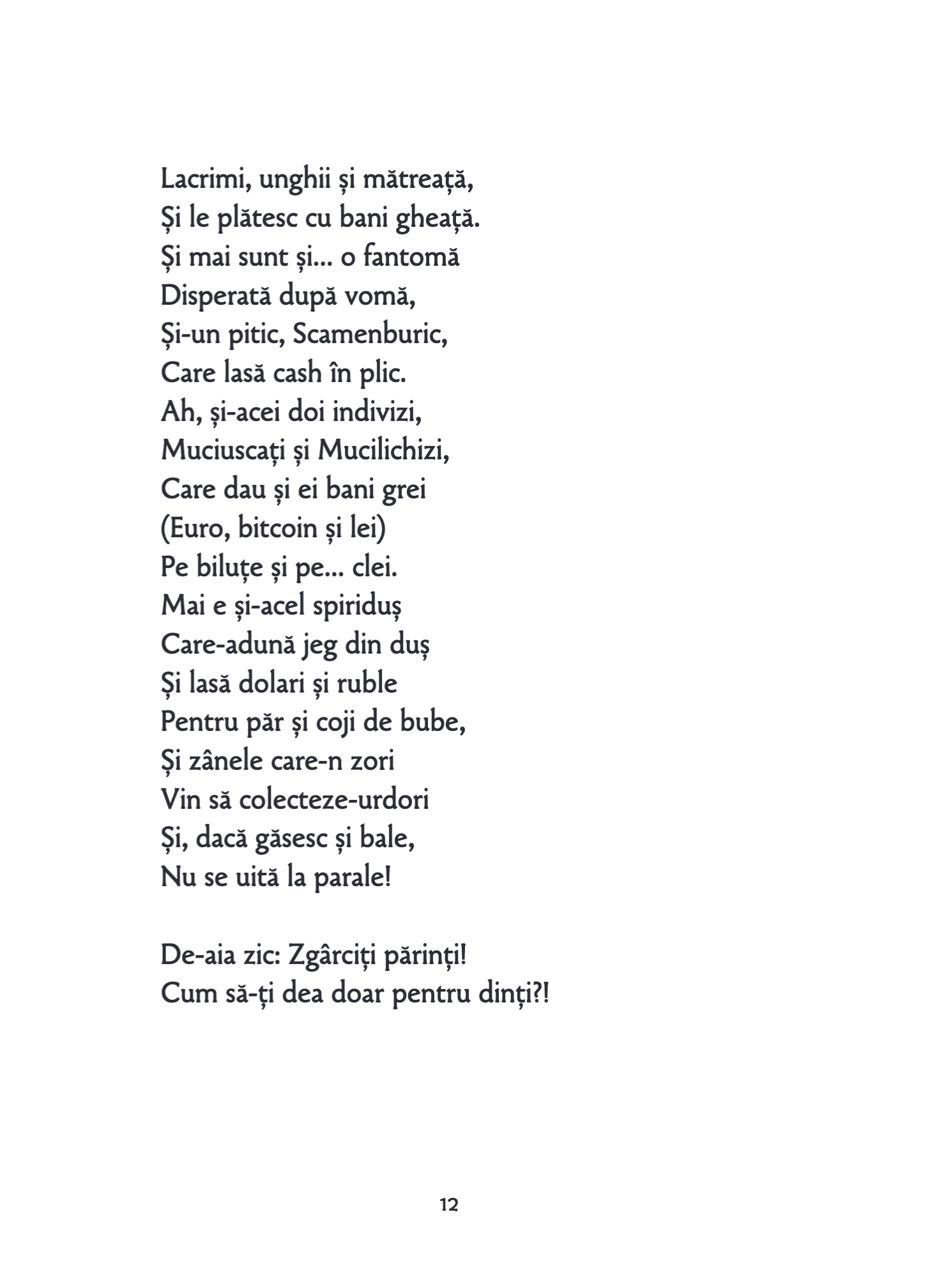 Lacrimi, unghii și mătreață,
Și le plătesc cu bani gheață.
Și mai sunt și... o fantomă
Disperată după vomă,
Și-un pitic, Scamenburic,
Care lasă cash în plic.
Ah, și-acei doi indivizi,
Muciuscați și Mucilichizi,
Care dau și ei bani grei
(Euro, bitcoin și lei)
Pe biluțe și pe... clei.
Mai e și-acel spiriduș
Care-adună jeg din duș
Și lasă dolari și ruble
Pentru păr și coji de bube,
Și zânele care-n zori
Vin să colecteze-urdori
Și, dacă găsesc și bale,
Nu se uită la parale!

De-aia zic: Zgârciți părinți!
Cum să-ți dea doar pentru dinți?!

12